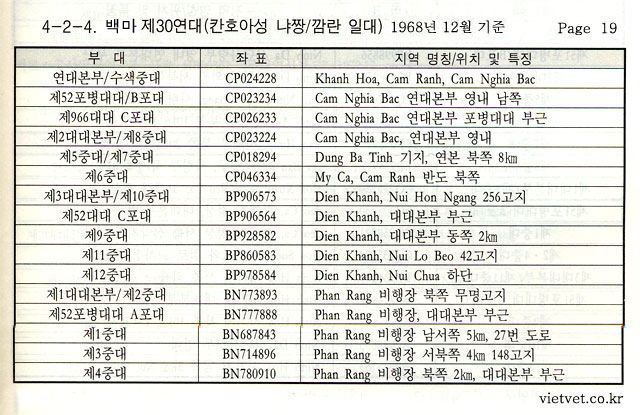 4-2-4. 백마 제30연대(칸호아성 냐짱/깜란 일대) 1968년 12월 기준 Page 19

| 부 대 | 좌 표 | 지역 명칭/위치 및 특징 |
|---|---|---|
| 연대본부/수색중대 | CP024228 | Khanh Hoa, Cam Ranh, Cam Nghia Bac |
| 제52포병대대/B포대 | CP023234 | Cam Nghia Bac 연대본부 영내 남쪽 |
| 제966대대 C포대 | CP026233 | Cam Nghia Bac 연대본부 포병대대 부근 |
| 제2대대본부/제8중대 | CP023224 | Cam Nghia Bac, 연대본부 영내 |
| 제5중대/제7중대 | CP018294 | Dung Ba Tinh 기지, 연본 북쪽 8㎞ |
| 제6중대 | CP046334 | My Ca, Cam Ranh 반도 북쪽 |
| 제3대대본부/제10중대 | BP906573 | Dien Khanh, Nui Hon Ngang 256고지 |
| 제52대대 C포대 | BP906564 | Dien Khanh, 대대본부 부근 |
| 제9중대 | BP928582 | Dien Khanh, 대대본부 동쪽 2㎞ |
| 제11중대 | BP860583 | Dien Khanh, Nui Lo Beo 42고지 |
| 제12중대 | BP978584 | Dien Khanh, Nui Chua 하단 |
| 제1대대본부/제2중대 | BN773893 | Phan Rang 비행장 북쪽 무명고지 |
| 제52포병대대 A포대 | BN777888 | Phan Rang 비행장, 대대본부 부근 |
| 제1중대 | BN687843 | Phan Rang 비행장 남서쪽 5㎞, 27번 도로 |
| 제3중대 | BN714896 | Phan Rang 비행장 서북쪽 4㎞ 148고지 |
| 제4중대 | BN780910 | Phan Rang 비행장 북쪽 2㎞, 대대본부 부근 |

vietvet.co.kr